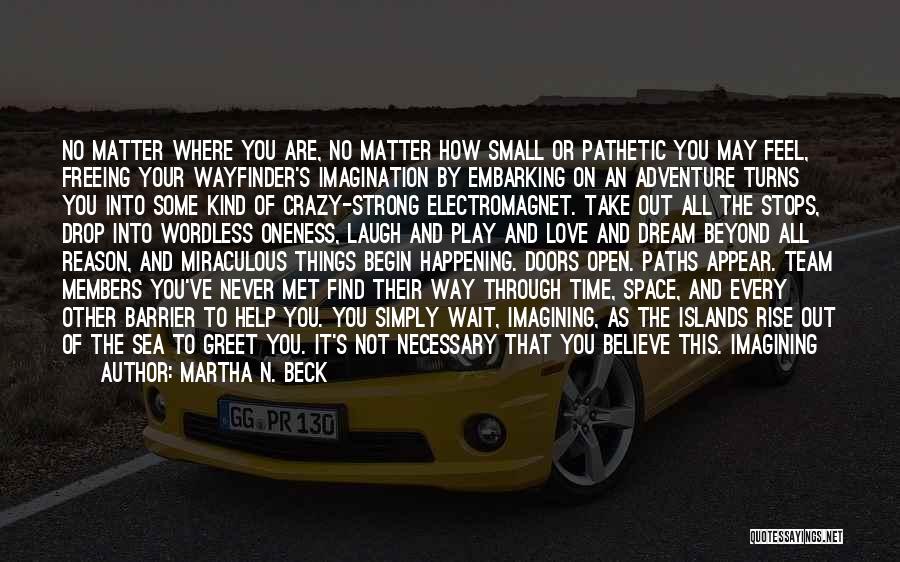 NO MATTER WHERE YOU ARE, NO MATTER HOW SMALL OR PATHETIC YOU MAY FEEL, FREEING YOUR WAYFINDER'S IMAGINATION BY EMBARKING ON AN ADVENTURE TURNS YOU INTO SOME KIND OF CRAZY-STRONG ELECTROMAGNET. TAKE OUT ALL THE STOPS, DROP INTO WORDLESS ONENESS, LAUGH AND PLAY AND LOVE AND DREAM BEYOND ALL REASON, AND MIRACULOUS THINGS BEGIN HAPPENING. DOORS OPEN. PATHS APPEAR. TEAM MEMBERS YOU'VE NEVER MET FIND THEIR WAY THROUGH TIME, SPACE, AND EVERY OTHER BARRIER TO HELP YOU. YOU SIMPLY WAIT, IMAGINING, AS THE ISLANDS RISE OUT OF THE SEA TO GREET YOU. IT'S NOT NECESSARY THAT YOU BELIEVE THIS. IMAGINING

AUTHOR: MARTHA N. BECK

GG PR 130

QUOTESSAYINGS.NET